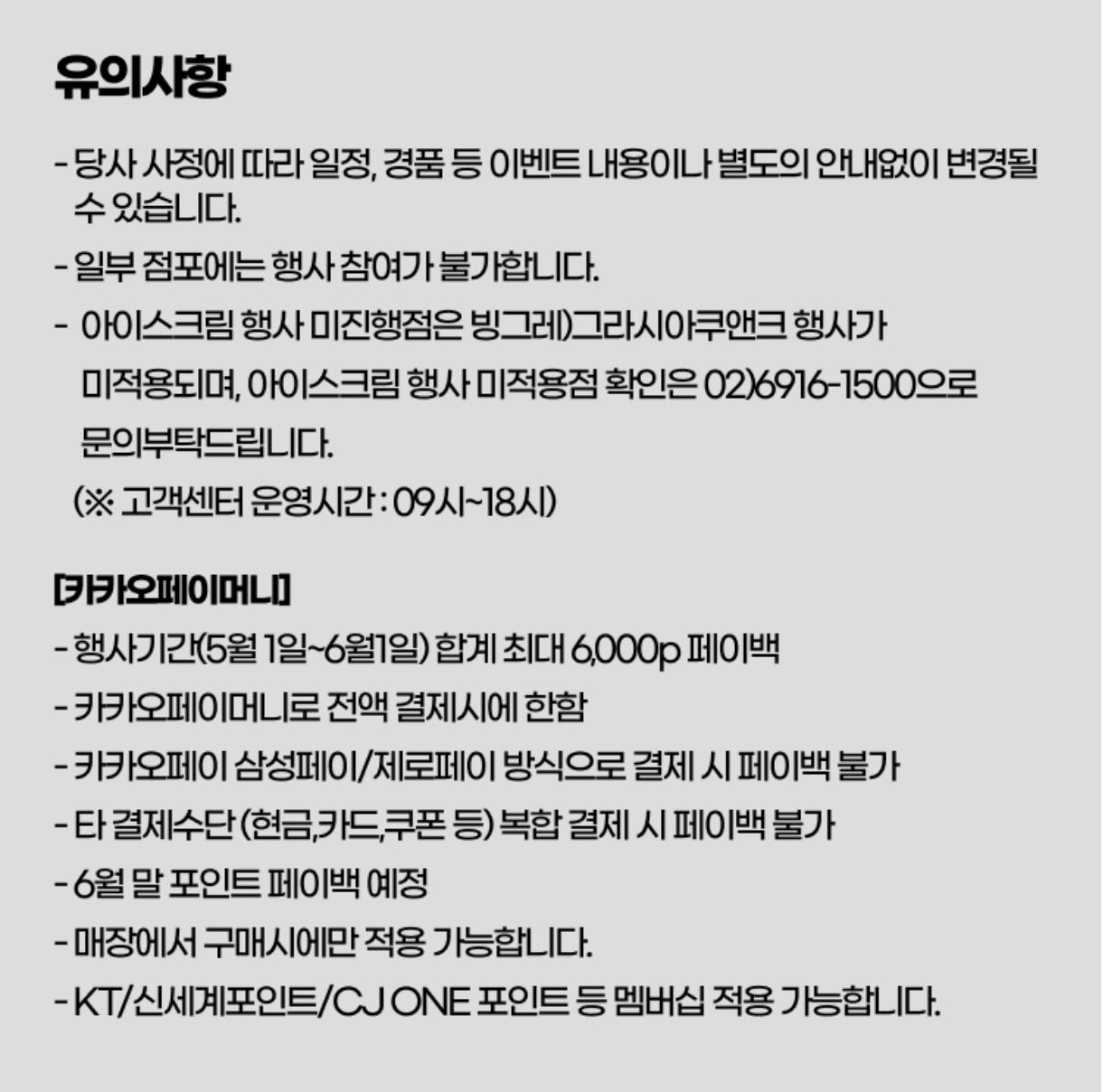 유의사항

- 당사 사정에 따라 일정, 경품 등 이벤트 내용이나 별도의 안내없이 변경될 수 있습니다.

- 일부 점포에는 행사 참여가 불가합니다.

- 아이스크림 행사 미진행점은 빙그레)그라시아쿠앤크 행사가 미적용되며, 아이스크림 행사 미적용점 확인은 02)6916-1500으로 문의부탁드립니다.
(※ 고객센터 운영시간 : 09시~18시)

[카카오페이머니]
- 행사기간(5월 1일~6월1일) 합계 최대 6,000p 페이백
- 카카오페이머니로 전액 결제시에 한함
- 카카오페이 삼성페이/제로페이 방식으로 결제 시 페이백 불가
- 타 결제수단 (현금,카드,쿠폰 등) 복합 결제 시 페이백 불가
- 6월 말 포인트 페이백 예정
- 매장에서 구매시에만 적용 가능합니다.
- KT/신세계포인트/CJ ONE 포인트 등 멤버십 적용 가능합니다.